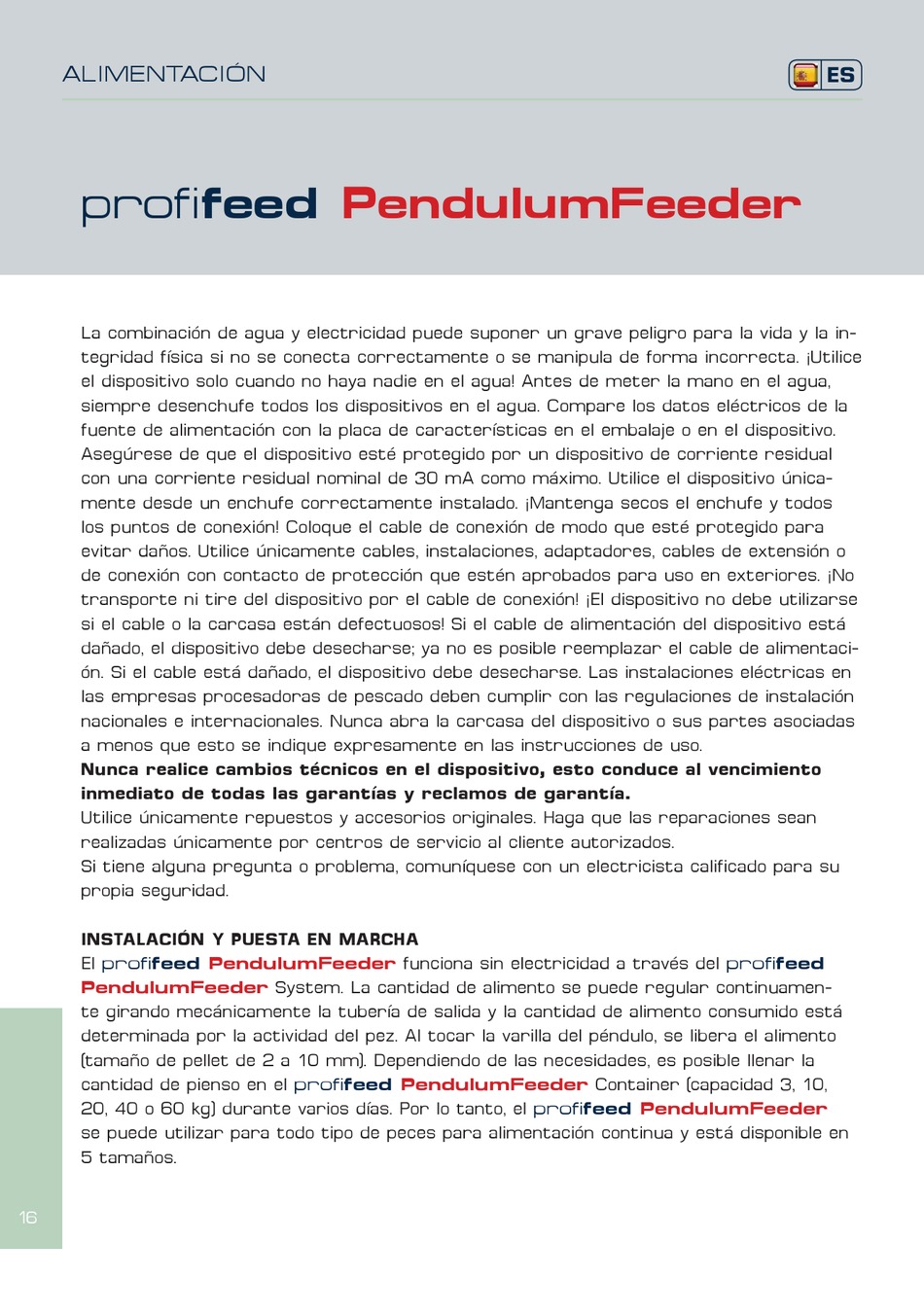 ALIMENTACIÓN

ES

profifeed PendulumFeeder

La combinación de agua y electricidad puede suponer un grave peligro para la vida y la integridad física si no se conecta correctamente o se manipula de forma incorrecta. ¡Utilice el dispositivo solo cuando no haya nadie en el agua! Antes de meter la mano en el agua, siempre desenchufe todos los dispositivos en el agua. Compare los datos eléctricos de la fuente de alimentación con la placa de características en el embalaje o en el dispositivo. Asegúrese de que el dispositivo esté protegido por un dispositivo de corriente residual con una corriente residual nominal de 30 mA como máximo. Utilice el dispositivo únicamente desde un enchufe correctamente instalado. ¡Mantenga secos el enchufe y todos los puntos de conexión! Coloque el cable de conexión de modo que esté protegido para evitar daños. Utilice únicamente cables, instalaciones, adaptadores, cables de extensión o de conexión con contacto de protección que estén aprobados para uso en exteriores. ¡No transporte ni tire del dispositivo por el cable de conexión! ¡El dispositivo no debe utilizarse si el cable o la carcasa están defectuosos! Si el cable de alimentación del dispositivo está dañado, el dispositivo debe desecharse; ya no es posible reemplazar el cable de alimentación. Si el cable está dañado, el dispositivo debe desecharse. Las instalaciones eléctricas en las empresas procesadoras de pescado deben cumplir con las regulaciones de instalación nacionales e internacionales. Nunca abra la carcasa del dispositivo o sus partes asociadas a menos que esto se indique expresamente en las instrucciones de uso.
Nunca realice cambios técnicos en el dispositivo, esto conduce al vencimiento inmediato de todas las garantías y reclamos de garantía.
Utilice únicamente repuestos y accesorios originales. Haga que las reparaciones sean realizadas únicamente por centros de servicio al cliente autorizados.
Si tiene alguna pregunta o problema, comuníquese con un electricista calificado para su propia seguridad.

INSTALACIÓN Y PUESTA EN MARCHA
El profifeed PendulumFeeder funciona sin electricidad a través del profifeed PendulumFeeder System. La cantidad de alimento se puede regular continuamente girando mecánicamente la tubería de salida y la cantidad de alimento consumido está determinada por la actividad del pez. Al tocar la varilla del péndulo, se libera el alimento (tamaño de pellet de 2 a 10 mm). Dependiendo de las necesidades, es posible llenar la cantidad de pienso en el profifeed PendulumFeeder Container (capacidad 3, 10, 20, 40 o 60 kg) durante varios días. Por lo tanto, el profifeed PendulumFeeder se puede utilizar para todo tipo de peces para alimentación continua y está disponible en 5 tamaños.

16